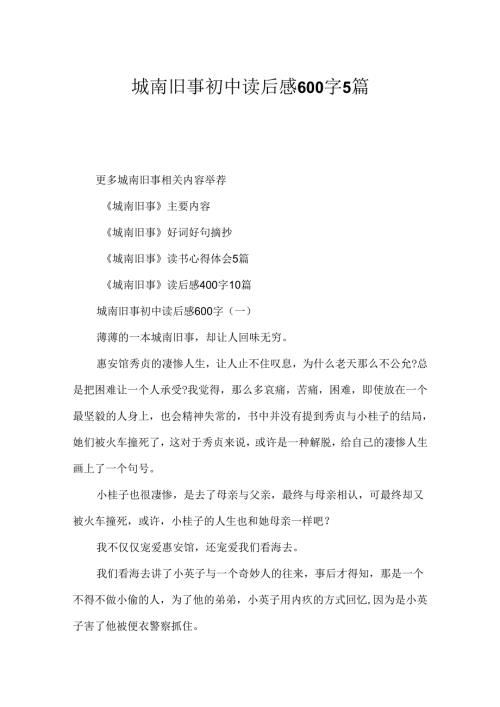 城南旧事初中读后感600字5篇

更多城南旧事相关内容举荐

《城南旧事》主要内容

《城南旧事》好词好句摘抄

《城南旧事》读书心得体会5篇

《城南旧事》读后感400字10篇

城南旧事初中读后感600字（一）

薄薄的一本城南旧事，却让人回味无穷。

惠安馆秀贞的凄惨人生，让人止不住叹息，为什么老天那么不公允?总是把困难让一个人承受?我觉得，那么多哀痛，苦痛，困难，即使放在一个最坚毅的人身上，也会精神失常的，书中并没有提到秀贞与小桂子的结局，她们被火车撞死了，这对于秀贞来说，或许是一种解脱，给自己的凄惨人生画上了一个句号。

小桂子也很凄惨，是去了母亲与父亲，最终与母亲相认，可最终却又被火车撞死，或许，小桂子的人生也和她母亲一样吧？

我不仅仅宠爱惠安馆，还宠爱我们看海去。

我们看海去讲了小英子与一个奇妙人的往来，事后才得知，那是一个不得不做小偷的人，为了他的弟弟，小英子用内疚的方式回忆,因为是小英子害了他被便衣警察抓住。